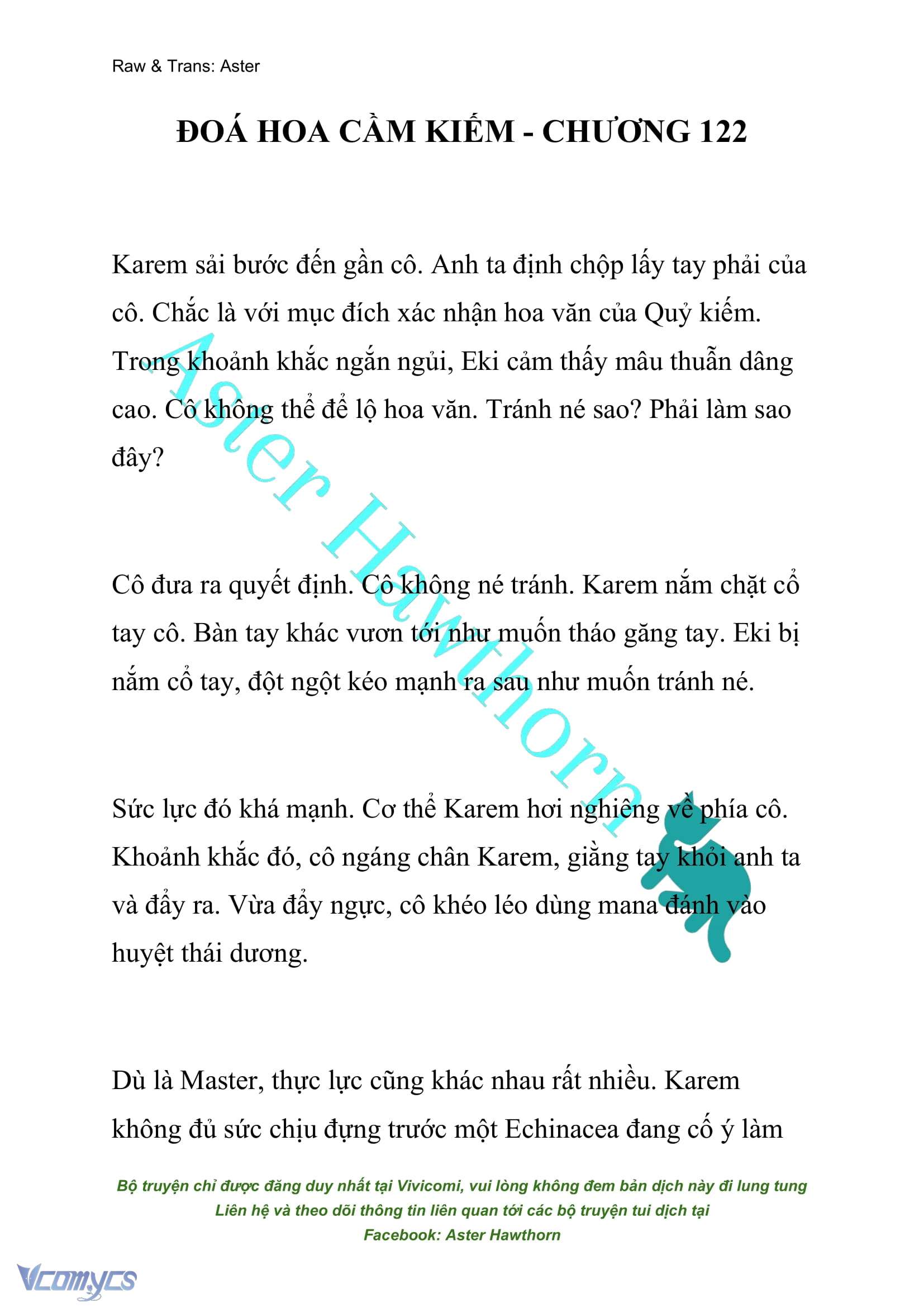 Raw & Trans: Aster

ĐOÁ HOA CẦM KIẾM - CHƯƠNG 122

Karem sải bước đến gần cô. Anh ta định chộp lấy tay phải của cô. Chắc là với mục đích xác nhận hoa văn của Quỷ kiếm. Trong khoảnh khắc ngắn ngủi, Eki cảm thấy mâu thuẫn dâng cao. Cô không thể để lộ hoa văn. Tránh né sao? Phải làm sao đây?

Cô đưa ra quyết định. Cô không né tránh. Karem nắm chặt cổ tay cô. Bàn tay khác vươn tới như muốn tháo găng tay. Eki bị nắm cổ tay, đột ngột kéo mạnh ra sau như muốn tránh né.

Sức lực đó khá mạnh. Cơ thể Karem hơi nghiêng về phía cô. Khoảnh khắc đó, cô ngáng chân Karem, giằng tay khỏi anh ta và đẩy ra. Vừa đẩy ngực, cô khéo léo dùng mana đánh vào huyệt thái dương.

Dù là Master, thực lực cũng khác nhau rất nhiều. Karem không đủ sức chịu đựng trước một Echinacea đang cố ý làm

Aster Hawthorn

Bộ truyện chỉ được đăng duy nhất tại Vivicomi, vui lòng không đem bản dịch này đi lung tung
Liên hệ và theo dõi thông tin liên quan tới các bộ truyện tui dịch tại
Facebook: Aster Hawthorn

Vcomycs